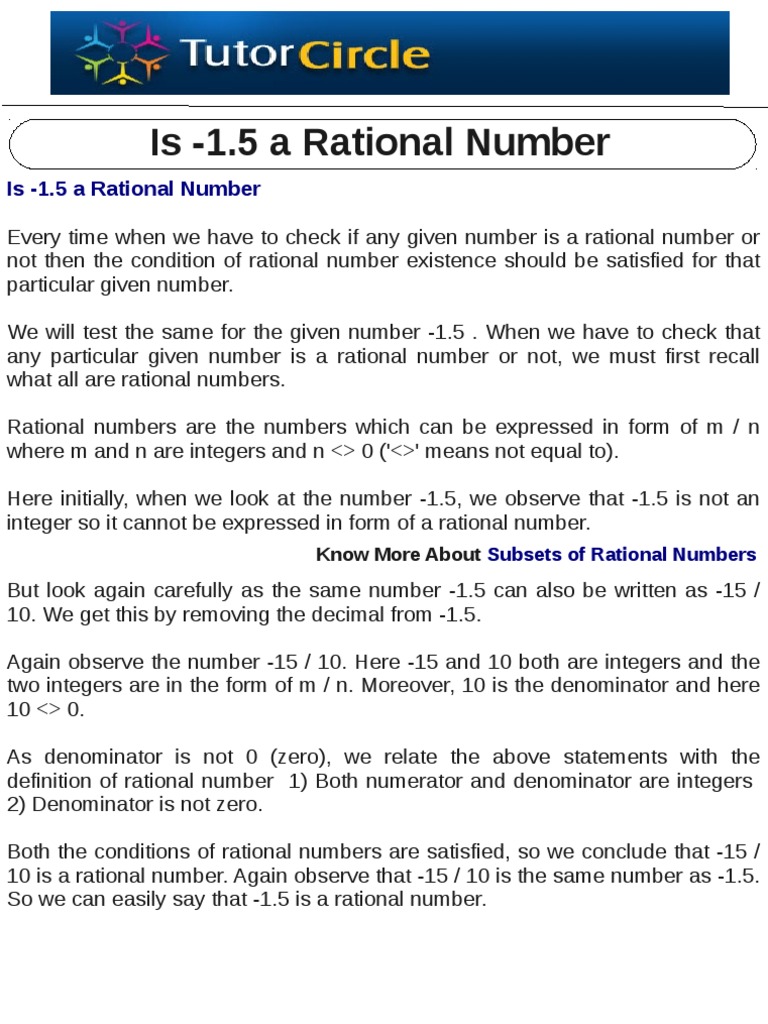 TutorCircle

Is -1.5 a Rational Number

Is -1.5 a Rational Number

Every time when we have to check if any given number is a rational number or not then the condition of rational number existence should be satisfied for that particular given number.

We will test the same for the given number -1.5 . When we have to check that any particular given number is a rational number or not, we must first recall what all are rational numbers.

Rational numbers are the numbers which can be expressed in form of m / n where m and n are integers and n <> 0 ('<>' means not equal to).

Here initially, when we look at the number -1.5, we observe that -1.5 is not an integer so it cannot be expressed in form of a rational number.

Know More About Subsets of Rational Numbers

But look again carefully as the same number -1.5 can also be written as -15 / 10. We get this by removing the decimal from -1.5.

Again observe the number -15 / 10. Here -15 and 10 both are integers and the two integers are in the form of m / n. Moreover, 10 is the denominator and here 10 <> 0.

As denominator is not 0 (zero), we relate the above statements with the definition of rational number 1) Both numerator and denominator are integers 2) Denominator is not zero.

Both the conditions of rational numbers are satisfied, so we conclude that -15 / 10 is a rational number. Again observe that -15 / 10 is the same number as -1.5. So we can easily say that -1.5 is a rational number.